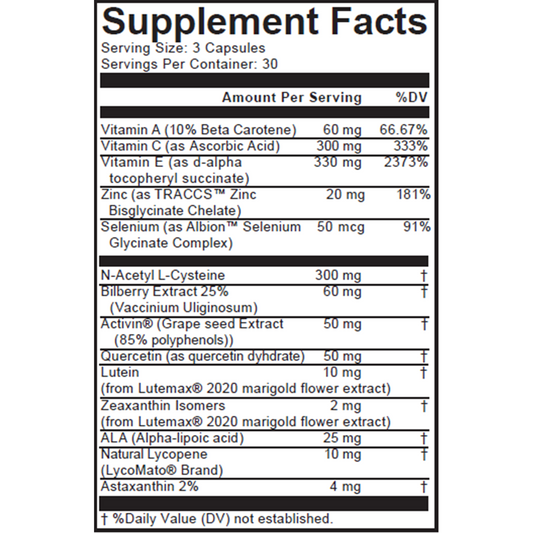 Supplement Facts
Serving Size: 3 Capsules
Servings Per Container: 30

| | Amount Per Serving | %DV |
|---|---|---|
| Vitamin A (10% Beta Carotene) | 60 mg | 66.67% |
| Vitamin C (as Ascorbic Acid) | 300 mg | 333% |
| Vitamin E (as d-alpha tocopheryl succinate) | 330 mg | 2373% |
| Zinc (as TRACCS™ Zinc Bisglycinate Chelate) | 20 mg | 181% |
| Selenium (as Albion™ Selenium Glycinate Complex) | 50 mcg | 91% |
| N-Acetyl L-Cysteine | 300 mg | † |
| Bilberry Extract 25% (Vaccinium Uliginosum) | 60 mg | † |
| Activin® (Grape seed Extract (85% polyphenols)) | 50 mg | † |
| Quercetin (as quercetin dyhdrate) | 50 mg | † |
| Lutein (from Lutemax® 2020 marigold flower extract) | 10 mg | † |
| Zeaxanthin Isomers (from Lutemax® 2020 marigold flower extract) | 2 mg | † |
| ALA (Alpha-lipoic acid) | 25 mg | † |
| Natural Lycopene (LycoMato® Brand) | 10 mg | † |
| Astaxanthin 2% | 4 mg | † |

† %Daily Value (DV) not established.